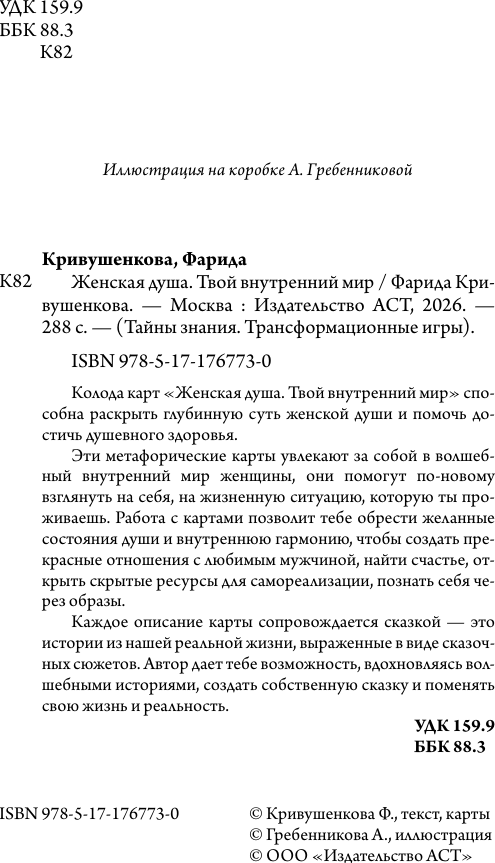 УДК 159.9
ББК 88.3
К82

Иллюстрация на коробке А. Гребенниковой

Кривушенкова, Фарида

К82 Женская душа. Твой внутренний мир / Фарида Кривушенкова. — Москва : Издательство АСТ, 2026. — 288 с. — (Тайны знания. Трансформационные игры).

ISBN 978-5-17-176773-0

Колода карт «Женская душа. Твой внутренний мир» способна раскрыть глубинную суть женской души и помочь достичь душевного здоровья.

Эти метафорические карты увлекают за собой в волшебный внутренний мир женщины, они помогут по-новому взглянуть на себя, на жизненную ситуацию, которую ты проживаешь. Работа с картами позволит тебе обрести желанные состояния души и внутреннюю гармонию, чтобы создать прекрасные отношения с любимым мужчиной, найти счастье, открыть скрытые ресурсы для самореализации, познать себя через образы.

Каждое описание карты сопровождается сказкой — это истории из нашей реальной жизни, выраженные в виде сказочных сюжетов. Автор дает тебе возможность, вдохновляясь волшебными историями, создать собственную сказку и поменять свою жизнь и реальность.

УДК 159.9
ББК 88.3

ISBN 978-5-17-176773-0

© Кривушенкова Ф., текст, карты
© Гребенникова А., иллюстрация
© ООО «Издательство АСТ»